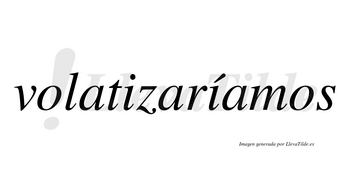 volatizaríamos

LlevaTilde

Imagen generada por LlevaTilde.es